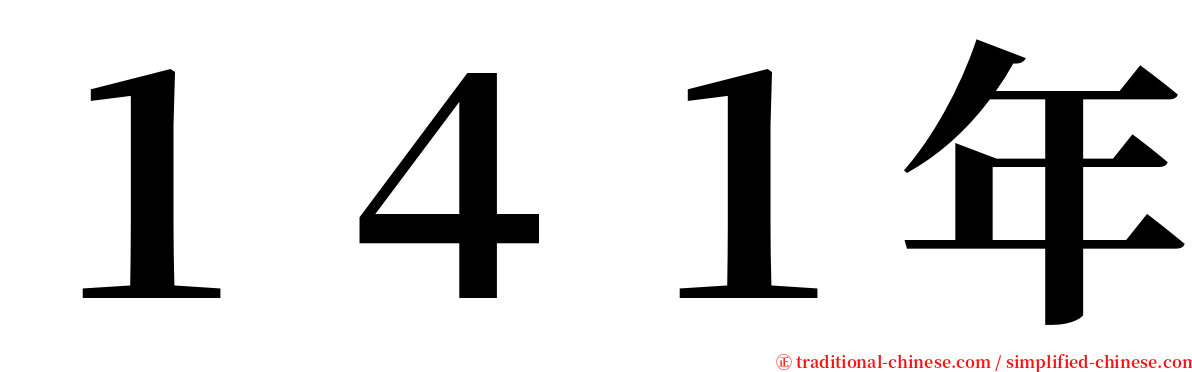 １４１年

㊣ traditional-chinese.com / simplified-chinese.com